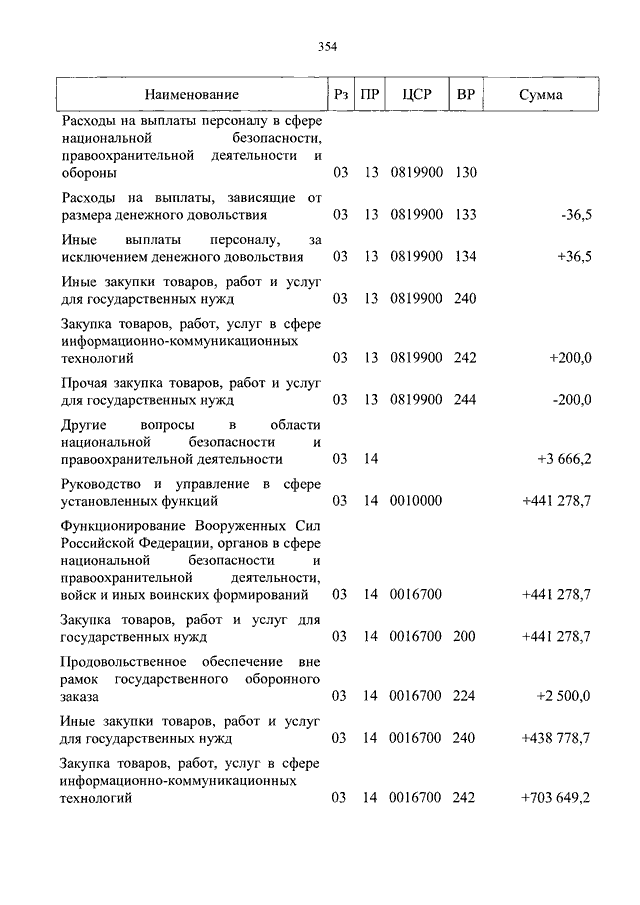 354

| Наименование | Рз | ПР | ЦСР | ВР | Сумма |
|---|---|---|---|---|---|
| Расходы на выплаты персоналу в сфере национальной безопасности, правоохранительной деятельности и обороны | 03 | 13 | 0819900 | 130 | |
| Расходы на выплаты, зависящие от размера денежного довольствия | 03 | 13 | 0819900 | 133 | -36,5 |
| Иные выплаты персоналу, за исключением денежного довольствия | 03 | 13 | 0819900 | 134 | +36,5 |
| Иные закупки товаров, работ и услуг для государственных нужд | 03 | 13 | 0819900 | 240 | |
| Закупка товаров, работ, услуг в сфере информационно-коммуникационных технологий | 03 | 13 | 0819900 | 242 | +200,0 |
| Прочая закупка товаров, работ и услуг для государственных нужд | 03 | 13 | 0819900 | 244 | -200,0 |
| Другие вопросы в области национальной безопасности и правоохранительной деятельности | 03 | 14 | | | +3 666,2 |
| Руководство и управление в сфере установленных функций | 03 | 14 | 0010000 | | +441 278,7 |
| Функционирование Вооруженных Сил Российской Федерации, органов в сфере национальной безопасности и правоохранительной деятельности, войск и иных воинских формирований | 03 | 14 | 0016700 | | +441 278,7 |
| Закупка товаров, работ и услуг для государственных нужд | 03 | 14 | 0016700 | 200 | +441 278,7 |
| Продовольственное обеспечение вне рамок государственного оборонного заказа | 03 | 14 | 0016700 | 224 | +2 500,0 |
| Иные закупки товаров, работ и услуг для государственных нужд | 03 | 14 | 0016700 | 240 | +438 778,7 |
| Закупка товаров, работ, услуг в сфере информационно-коммуникационных технологий | 03 | 14 | 0016700 | 242 | +703 649,2 |